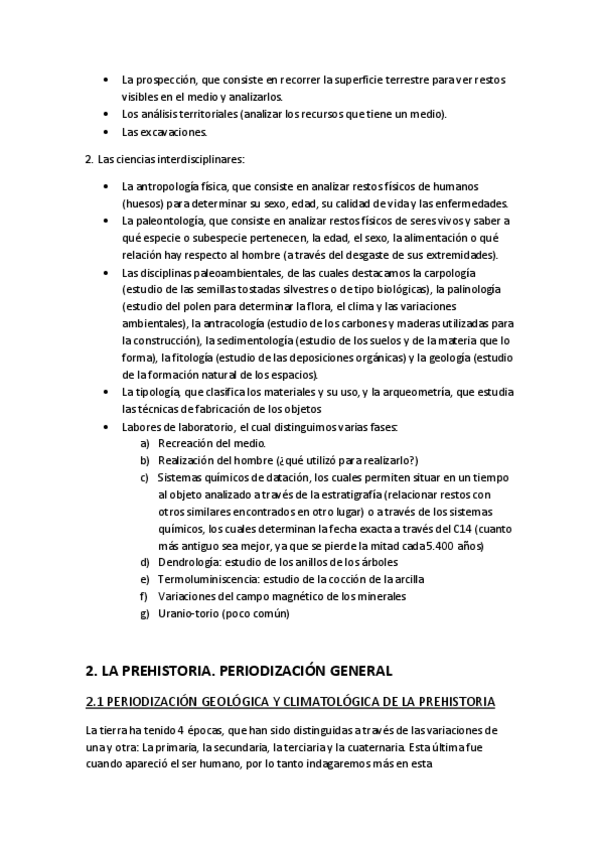 • La prospección, que consiste en recorrer la superficie terrestre para ver restos visibles en el medio y analizarlos.
• Los análisis territoriales (analizar los recursos que tiene un medio).
• Las excavaciones.

2. Las ciencias interdisciplinares:

• La antropología física, que consiste en analizar restos físicos de humanos (huesos) para determinar su sexo, edad, su calidad de vida y las enfermedades.
• La paleontología, que consiste en analizar restos físicos de seres vivos y saber a qué especie o subespecie pertenecen, la edad, el sexo, la alimentación o qué relación hay respecto al hombre (a través del desgaste de sus extremidades).
• Las disciplinas paleoambientales, de las cuales destacamos la carpología (estudio de las semillas tostadas silvestres o de tipo biológicas), la palinología (estudio del polen para determinar la flora, el clima y las variaciones ambientales), la antracología (estudio de los carbones y maderas utilizadas para la construcción), la sedimentología (estudio de los suelos y de la materia que lo forma), la fitología (estudio de las deposiciones orgánicas) y la geología (estudio de la formación natural de los espacios).
• La tipología, que clasifica los materiales y su uso, y la arqueometría, que estudia las técnicas de fabricación de los objetos
• Labores de laboratorio, el cual distinguimos varias fases:
a) Recreación del medio.
b) Realización del hombre (¿qué utilizó para realizarlo?)
c) Sistemas químicos de datación, los cuales permiten situar en un tiempo al objeto analizado a través de la estratigrafía (relacionar restos con otros similares encontrados en otro lugar) o a través de los sistemas químicos, los cuales determinan la fecha exacta a través del C14 (cuanto más antiguo sea mejor, ya que se pierde la mitad cada 5.400 años)
d) Dendrología: estudio de los anillos de los árboles
e) Termoluminiscencia: estudio de la cocción de la arcilla
f) Variaciones del campo magnético de los minerales
g) Uranio-torio (poco común)

2. LA PREHISTORIA. PERIODIZACIÓN GENERAL

2.1 PERIODIZACIÓN GEOLÓGICA Y CLIMATOLÓGICA DE LA PREHISTORIA

La tierra ha tenido 4 épocas, que han sido distinguidas a través de las variaciones de una y otra: La primaria, la secundaria, la terciaria y la cuaternaria. Esta última fue cuando apareció el ser humano, por lo tanto indagaremos más en esta